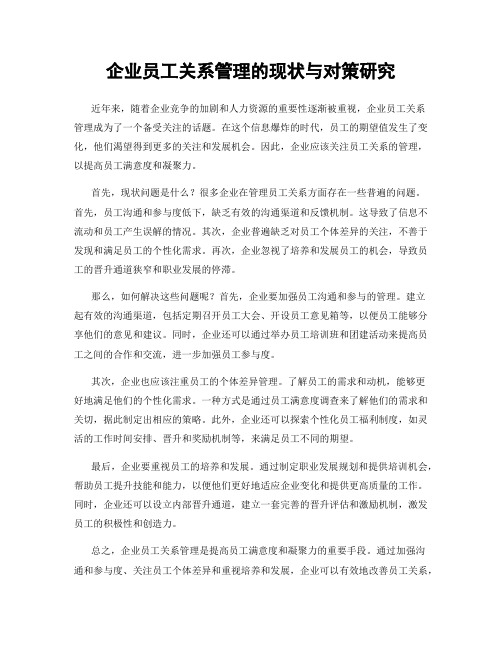 企业员工关系管理的现状与对策研究

近年来，随着企业竞争的加剧和人力资源的重要性逐渐被重视，企业员工关系管理成为了一个备受关注的话题。在这个信息爆炸的时代，员工的期望值发生了变化，他们渴望得到更多的关注和发展机会。因此，企业应该关注员工关系的管理，以提高员工满意度和凝聚力。

首先，现状问题是什么？很多企业在管理员工关系方面存在一些普遍的问题。首先，员工沟通和参与度低下，缺乏有效的沟通渠道和反馈机制。这导致了信息不流动和员工产生误解的情况。其次，企业普遍缺乏对员工个体差异的关注，不善于发现和满足员工的个性化需求。再次，企业忽视了培养和发展员工的机会，导致员工的晋升通道狭窄和职业发展的停滞。

那么，如何解决这些问题呢？首先，企业要加强员工沟通和参与的管理。建立起有效的沟通渠道，包括定期召开员工大会、开设员工意见箱等，以便员工能够分享他们的意见和建议。同时，企业还可以通过举办员工培训班和团建活动来提高员工之间的合作和交流，进一步加强员工参与度。

其次，企业也应该注重员工的个体差异管理。了解员工的需求和动机，能够更好地满足他们的个性化需求。一种方式是通过员工满意度调查来了解他们的需求和关切，据此制定出相应的策略。此外，企业还可以探索个性化员工福利制度，如灵活的工作时间安排、晋升和奖励机制等，来满足员工不同的期望。

最后，企业要重视员工的培养和发展。通过制定职业发展规划和提供培训机会，帮助员工提升技能和能力，以便他们更好地适应企业变化和提供更高质量的工作。同时，企业还可以设立内部晋升通道，建立一套完善的晋升评估和激励机制，激发员工的积极性和创造力。

总之，企业员工关系管理是提高员工满意度和凝聚力的重要手段。通过加强沟通和参与度、关注员工个体差异和重视培养和发展，企业可以有效地改善员工关系，